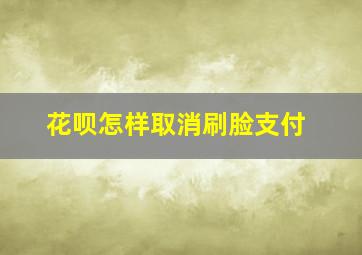 花呗怎样取消刷脸支付